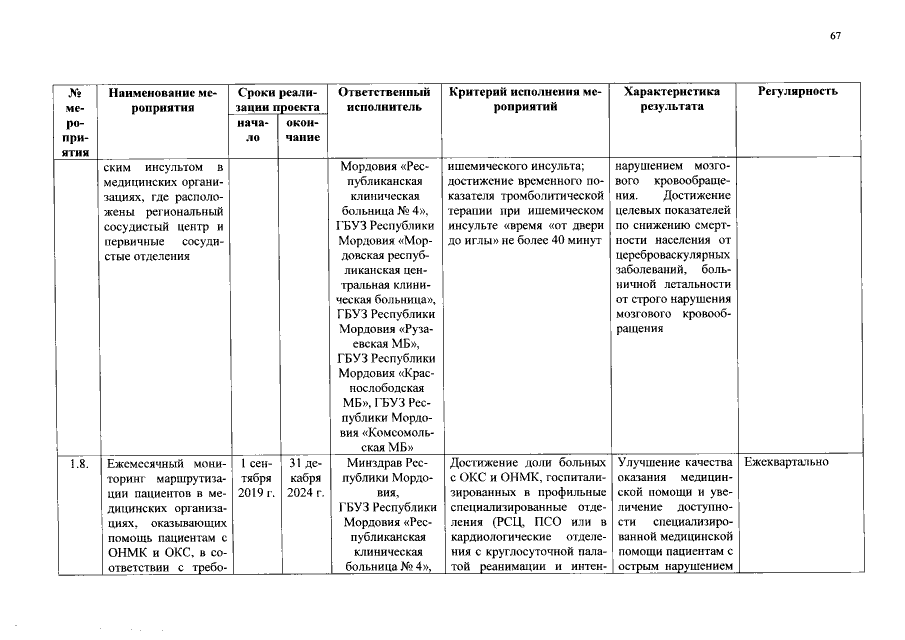 67

| № мероприятия | Наименование мероприятия | Сроки реализации проекта |  | Ответственный исполнитель | Критерий исполнения мероприятий | Характеристика результата | Регулярность |
|---|---|---|---|---|---|---|---|
|  |  | начало | окончание |  |  |  |  |
|  | ским инсультом в медицинских организациях, где расположены региональный сосудистый центр и первичные сосудистые отделения |  |  | Мордовия «Республиканская клиническая больница № 4», ГБУЗ Республики Мордовия «Мордовская республиканская центральная клиническая больница», ГБУЗ Республики Мордовия «Рузаевская МБ», ГБУЗ Республики Мордовия «Краснослободская МБ», ГБУЗ Республики Мордовия «Комсомольская МБ» | ишемического инсульта; достижение временного показателя тромболитической терапии при ишемическом инсульте «время «от двери до иглы» не более 40 минут | нарушением мозгового кровообращения. Достижение целевых показателей по снижению смертности населения от цереброваскулярных заболеваний, больничной летальности от строго нарушения мозгового кровообращения |  |
| 1.8. | Ежемесячный мониторинг маршрутизации пациентов в медицинских организациях, оказывающих помощь пациентам с ОНМК и ОКС, в соответствии с требо- | 1 сентября 2019 г. | 31 декабря 2024 г. | Минздрав Республики Мордовия, ГБУЗ Республики Мордовия «Республиканская клиническая больница № 4», | Достижение доли больных с ОКС и ОНМК, госпитализированных в профильные специализированные отделения (РСЦ, ПСО или в кардиологические отделения с круглосуточной палатой реанимации и интен- | Улучшение качества оказания медицинской помощи и увеличение доступности специализированной медицинской помощи пациентам с острым нарушением | Ежеквартально |